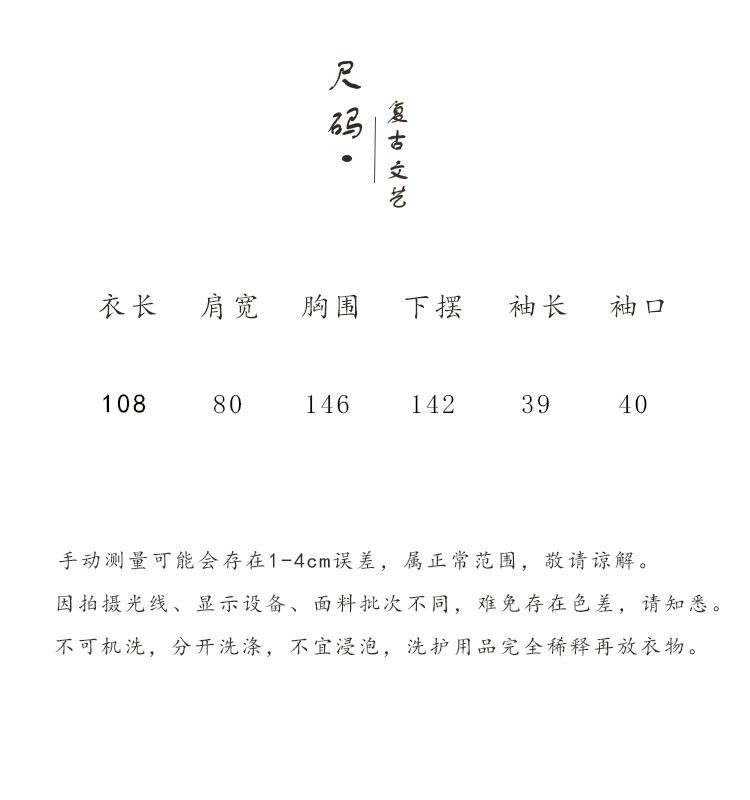 尺码·

复古文艺

| 衣长 | 肩宽 | 胸围 | 下摆 | 袖长 | 袖口 |
|---|---|---|---|---|---|
| 108 | 80 | 146 | 142 | 39 | 40 |

手动测量可能会存在1-4cm误差，属正常范围，敬请谅解。

因拍摄光线、显示设备、面料批次不同，难免存在色差，请知悉。

不可机洗，分开洗涤，不宜浸泡，洗护用品完全稀释再放衣物。